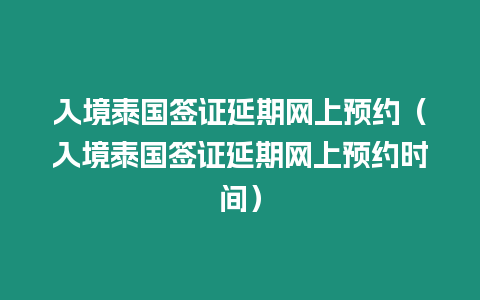 入境泰国签证延期网上预约（入境泰国签证延期网上预约时间）